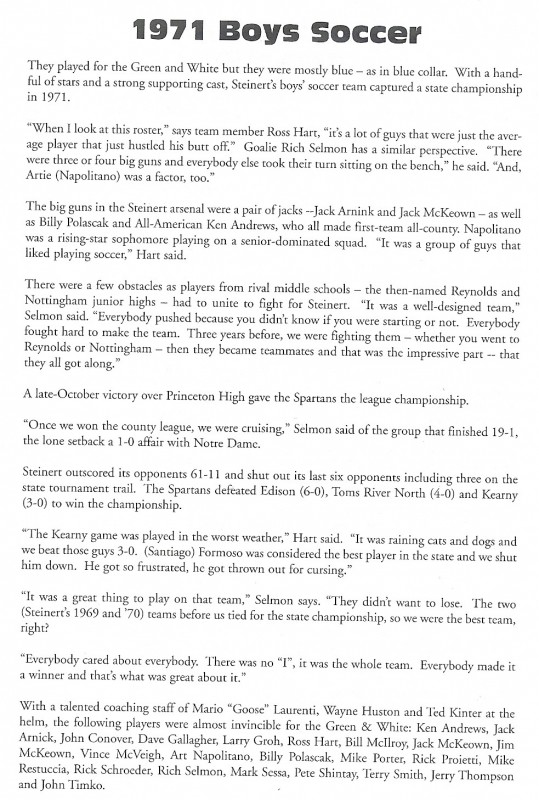 1971 Boys Soccer

They played for the Green and White but they were mostly blue – as in blue collar. With a handful of stars and a strong supporting cast, Steinert's boys' soccer team captured a state championship in 1971.

"When I look at this roster," says team member Ross Hart, "it's a lot of guys that were just the average player that just hustled his butt off." Goalie Rich Selmon has a similar perspective. "There were three or four big guns and everybody else took their turn sitting on the bench," he said. "And, Artie (Napolitano) was a factor, too."

The big guns in the Steinert arsenal were a pair of jacks --Jack Arnink and Jack McKeown – as well as Billy Polascak and All-American Ken Andrews, who all made first-team all-county. Napolitano was a rising-star sophomore playing on a senior-dominated squad. "It was a group of guys that liked playing soccer," Hart said.

There were a few obstacles as players from rival middle schools – the then-named Reynolds and Nottingham junior highs – had to unite to fight for Steinert. "It was a well-designed team," Selmon said. "Everybody pushed because you didn't know if you were starting or not. Everybody fought hard to make the team. Three years before, we were fighting them – whether you went to Reynolds or Nottingham – then they became teammates and that was the impressive part -- that they all got along."

A late-October victory over Princeton High gave the Spartans the league championship.

"Once we won the county league, we were cruising," Selmon said of the group that finished 19-1, the lone setback a 1-0 affair with Notre Dame.

Steinert outscored its opponents 61-11 and shut out its last six opponents including three on the state tournament trail. The Spartans defeated Edison (6-0), Toms River North (4-0) and Kearny (3-0) to win the championship.

"The Kearny game was played in the worst weather," Hart said. "It was raining cats and dogs and we beat those guys 3-0. (Santiago) Formoso was considered the best player in the state and we shut him down. He got so frustrated, he got thrown out for cursing."

"It was a great thing to play on that team," Selmon says. "They didn't want to lose. The two (Steinert's 1969 and '70) teams before us tied for the state championship, so we were the best team, right?

"Everybody cared about everybody. There was no "I", it was the whole team. Everybody made it a winner and that's what was great about it."

With a talented coaching staff of Mario "Goose" Laurenti, Wayne Huston and Ted Kinter at the helm, the following players were almost invincible for the Green & White: Ken Andrews, Jack Arnick, John Conover, Dave Gallagher, Larry Groh, Ross Hart, Bill McIlroy, Jack McKeown, Jim McKeown, Vince McVeigh, Art Napolitano, Billy Polascak, Mike Porter, Rick Proietti, Mike Restuccia, Rick Schroeder, Rich Selmon, Mark Sessa, Pete Shintay, Terry Smith, Jerry Thompson and John Timko.